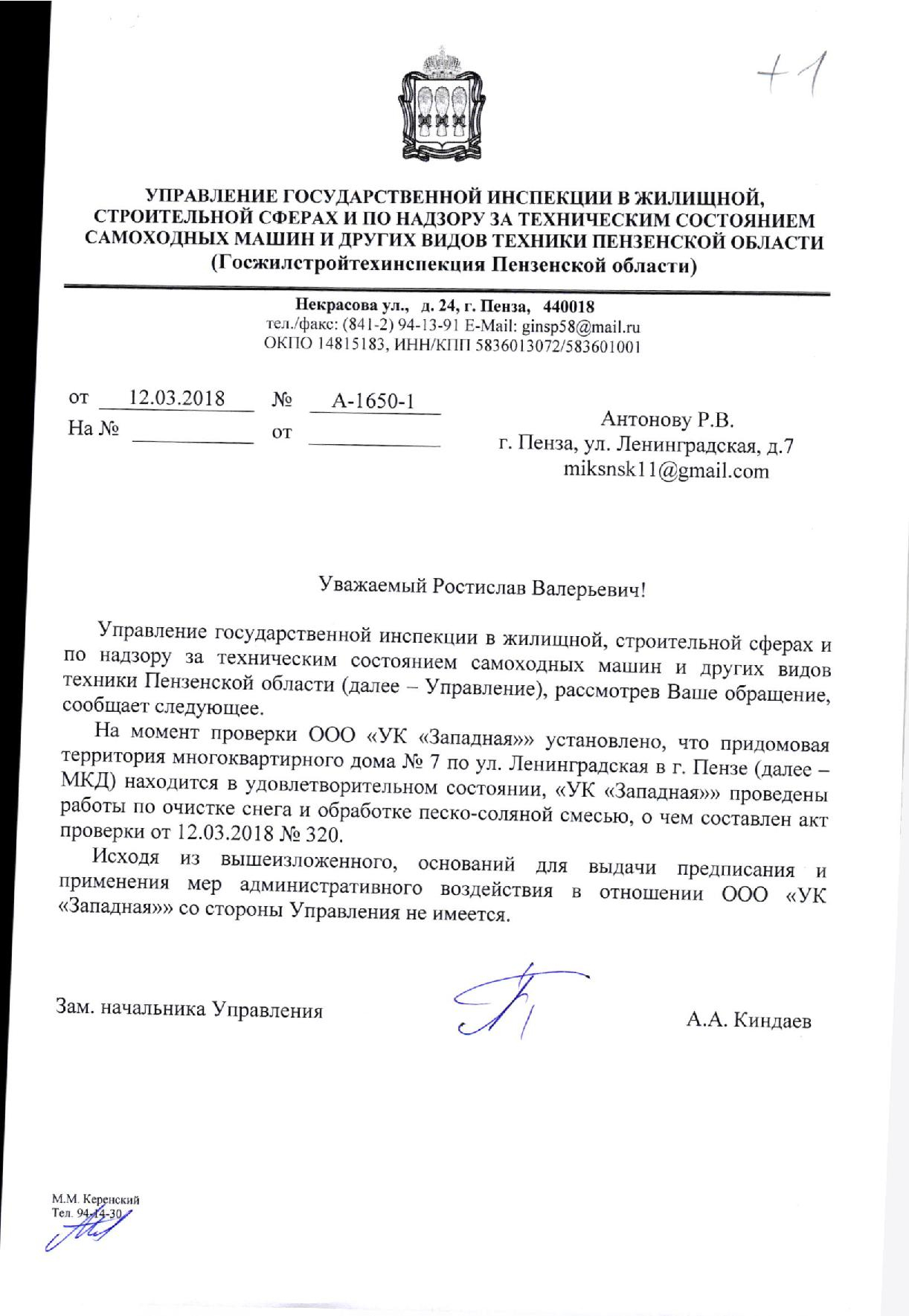 +1

УПРАВЛЕНИЕ ГОСУДАРСТВЕННОЙ ИНСПЕКЦИИ В ЖИЛИЩНОЙ, СТРОИТЕЛЬНОЙ СФЕРАХ И ПО НАДЗОРУ ЗА ТЕХНИЧЕСКИМ СОСТОЯНИЕМ САМОХОДНЫХ МАШИН И ДРУГИХ ВИДОВ ТЕХНИКИ ПЕНЗЕНСКОЙ ОБЛАСТИ
(Госжилстройтехинспекция Пензенской области)

Некрасова ул., д. 24, г. Пенза, 440018
тел./факс: (841-2) 94-13-91 E-Mail: ginsp58@mail.ru
ОКПО 14815183, ИНН/КПП 5836013072/583601001

от 12.03.2018 № А-1650-1
На № от

Антонову Р.В.
г. Пенза, ул. Ленинградская, д.7
miksnsk11@gmail.com

Уважаемый Ростислав Валерьевич!

Управление государственной инспекции в жилищной, строительной сферах и по надзору за техническим состоянием самоходных машин и других видов техники Пензенской области (далее – Управление), рассмотрев Ваше обращение, сообщает следующее.

На момент проверки ООО «УК «Западная»» установлено, что придомовая территория многоквартирного дома № 7 по ул. Ленинградская в г. Пензе (далее – МКД) находится в удовлетворительном состоянии, «УК «Западная»» проведены работы по очистке снега и обработке песко-соляной смесью, о чем составлен акт проверки от 12.03.2018 № 320.

Исходя из вышеизложенного, оснований для выдачи предписания и применения мер административного воздействия в отношении ООО «УК «Западная»» со стороны Управления не имеется.

Зам. начальника Управления А.А. Киндаев

М.М. Керенский
Тел. 94-14-30